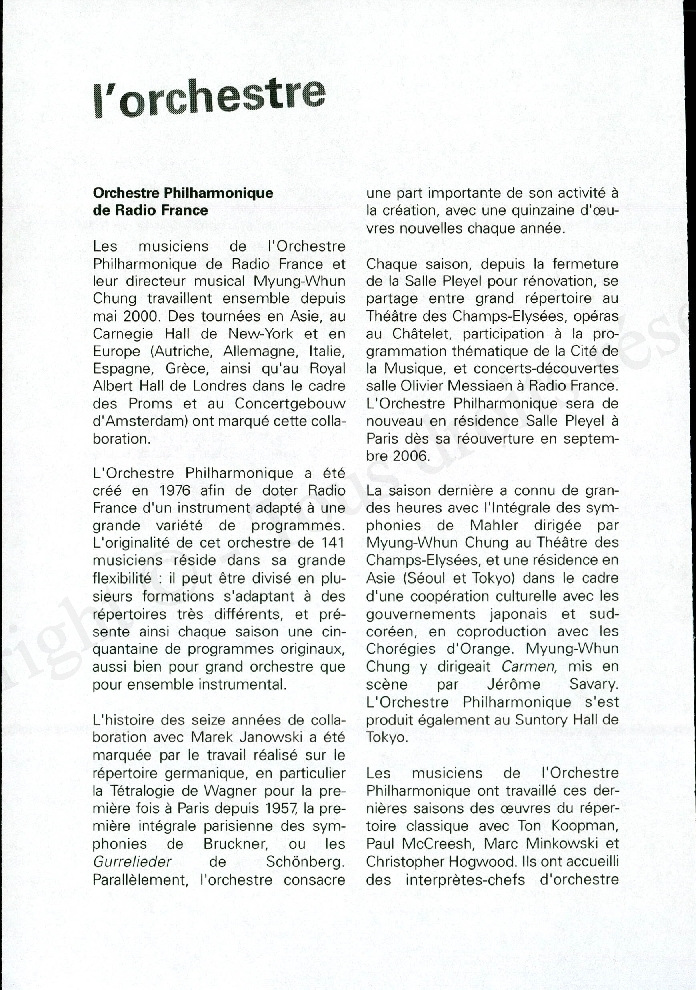 l'orchestre

Orchestre Philharmonique de Radio France

Les musiciens de l'Orchestre Philharmonique de Radio France et leur directeur musical Myung-Whun Chung travaillent ensemble depuis mai 2000. Des tournées en Asie, au Carnegie Hall de New-York et en Europe (Autriche, Allemagne, Italie, Espagne, Grèce, ainsi qu'au Royal Albert Hall de Londres dans le cadre des Proms et au Concertgebouw d'Amsterdam) ont marqué cette collaboration.

L'Orchestre Philharmonique a été créé en 1976 afin de doter Radio France d'un instrument adapté à une grande variété de programmes. L'originalité de cet orchestre de 141 musiciens réside dans sa grande flexibilité : il peut être divisé en plusieurs formations s'adaptant à des répertoires très différents, et présente ainsi chaque saison une cinquantaine de programmes originaux, aussi bien pour grand orchestre que pour ensemble instrumental.

L'histoire des seize années de collaboration avec Marek Janowski a été marquée par le travail réalisé sur le répertoire germanique, en particulier la Tétralogie de Wagner pour la première fois à Paris depuis 1957, la première intégrale parisienne des symphonies de Bruckner, ou les Gurrelieder de Schönberg. Parallèlement, l'orchestre consacre une part importante de son activité à la création, avec une quinzaine d'œuvres nouvelles chaque année.

Chaque saison, depuis la fermeture de la Salle Pleyel pour rénovation, se partage entre grand répertoire au Théâtre des Champs-Elysées, opéras au Châtelet, participation à la programmation thématique de la Cité de la Musique, et concerts-découvertes salle Olivier Messiaen à Radio France. L'Orchestre Philharmonique sera de nouveau en résidence Salle Pleyel à Paris dès sa réouverture en septembre 2006.

La saison dernière a connu de grandes heures avec l'Intégrale des symphonies de Mahler dirigée par Myung-Whun Chung au Théâtre des Champs-Elysées, et une résidence en Asie (Séoul et Tokyo) dans le cadre d'une coopération culturelle avec les gouvernements japonais et sud-coréen, en coproduction avec les Chorégies d'Orange. Myung-Whun Chung y dirigeait Carmen, mis en scène par Jérôme Savary. L'Orchestre Philharmonique s'est produit également au Suntory Hall de Tokyo.

Les musiciens de l'Orchestre Philharmonique ont travaillé ces dernières saisons des œuvres du répertoire classique avec Ton Koopman, Paul McCreesh, Marc Minkowski et Christopher Hogwood. Ils ont accueilli des interprètes-chefs d'orchestre